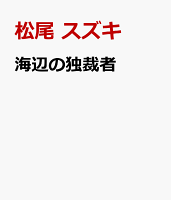 松尾 スズキ

海辺の独裁者